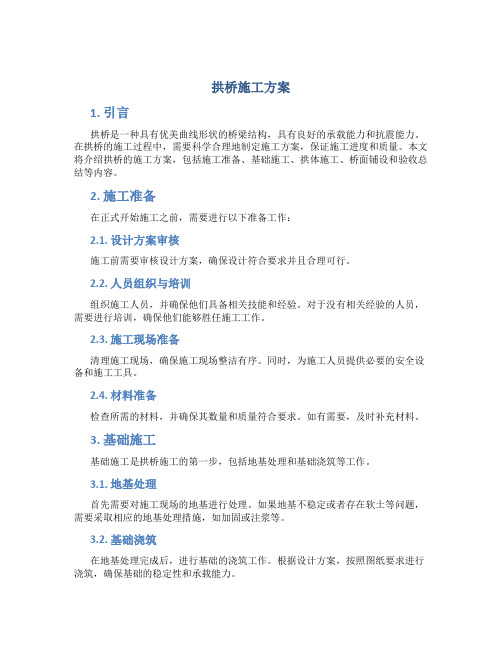 拱桥施工方案

1. 引言

拱桥是一种具有优美曲线形状的桥梁结构，具有良好的承载能力和抗震能力。在拱桥的施工过程中，需要科学合理地制定施工方案，保证施工进度和质量。本文将介绍拱桥的施工方案，包括施工准备、基础施工、拱体施工、桥面铺设和验收总结等内容。

2. 施工准备

在正式开始施工之前，需要进行以下准备工作：

2.1. 设计方案审核

施工前需要审核设计方案，确保设计符合要求并且合理可行。

2.2. 人员组织与培训

组织施工人员，并确保他们具备相关技能和经验。对于没有相关经验的人员，需要进行培训，确保他们能够胜任施工工作。

2.3. 施工现场准备

清理施工现场，确保施工现场整洁有序。同时，为施工人员提供必要的安全设备和施工工具。

2.4. 材料准备

检查所需的材料，并确保其数量和质量符合要求。如有需要，及时补充材料。

3. 基础施工

基础施工是拱桥施工的第一步，包括地基处理和基础浇筑等工作。

3.1. 地基处理

首先需要对施工现场的地基进行处理。如果地基不稳定或者存在软土等问题，需要采取相应的地基处理措施，如加固或注浆等。

3.2. 基础浇筑

在地基处理完成后，进行基础的浇筑工作。根据设计方案，按照图纸要求进行浇筑，确保基础的稳定性和承载能力。